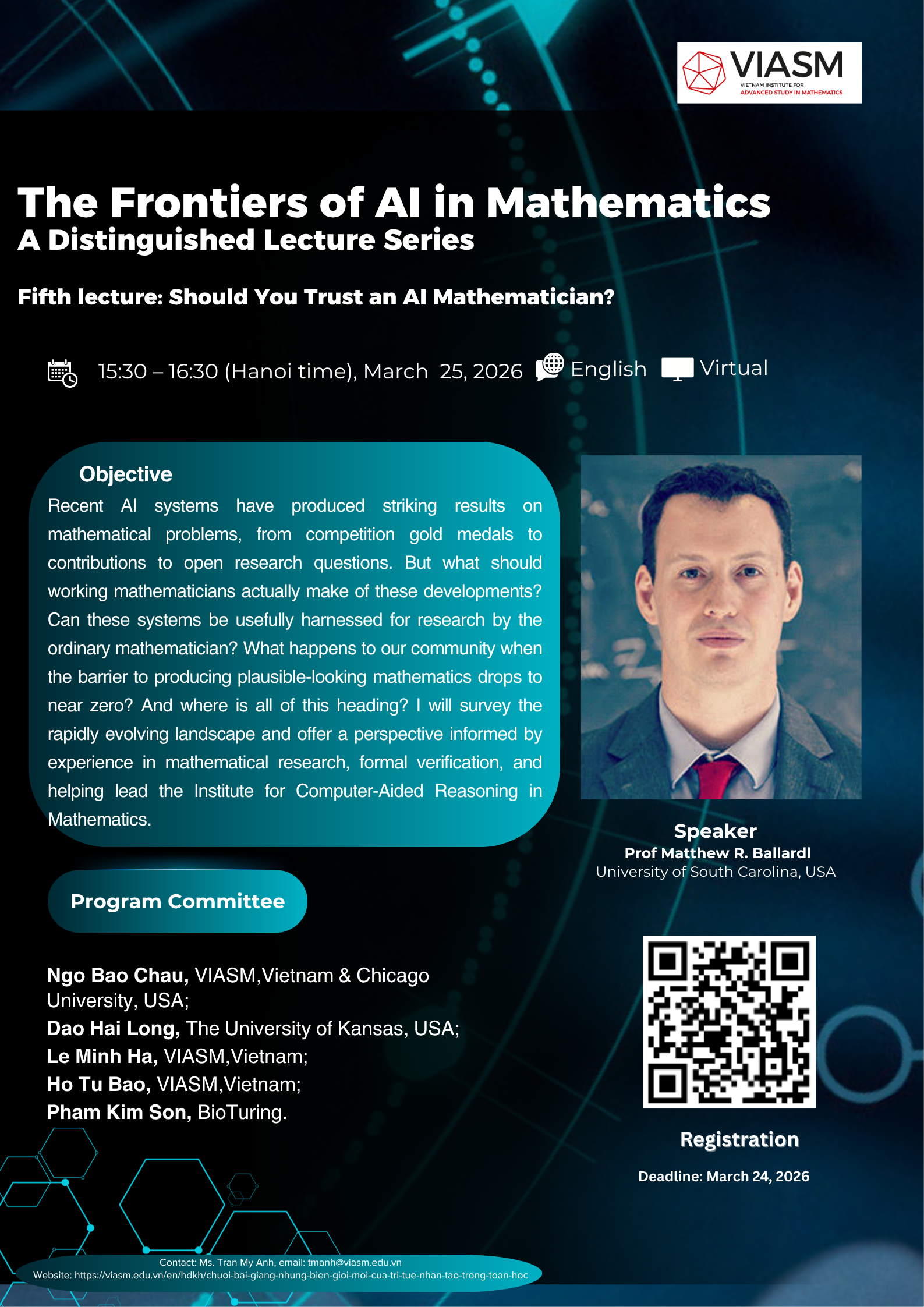 VIASM
VIETNAM INSTITUTE FOR
ADVANCED STUDY IN MATHEMATICS

The Frontiers of AI in Mathematics
A Distinguished Lecture Series

Fifth lecture: Should You Trust an AI Mathematician?

15:30 – 16:30 (Hanoi time), March 25, 2026 English Virtual

Objective
Recent AI systems have produced striking results on mathematical problems, from competition gold medals to contributions to open research questions. But what should working mathematicians actually make of these developments? Can these systems be usefully harnessed for research by the ordinary mathematician? What happens to our community when the barrier to producing plausible-looking mathematics drops to near zero? And where is all of this heading? I will survey the rapidly evolving landscape and offer a perspective informed by experience in mathematical research, formal verification, and helping lead the Institute for Computer-Aided Reasoning in Mathematics.

Speaker
Prof Matthew R. Ballardl
University of South Carolina, USA

Program Committee

Ngo Bao Chau, VIASM,Vietnam & Chicago University, USA;
Dao Hai Long, The University of Kansas, USA;
Le Minh Ha, VIASM,Vietnam;
Ho Tu Bao, VIASM,Vietnam;
Pham Kim Son, BioTuring.

Registration
Deadline: March 24, 2026

Contact: Ms. Tran My Anh, email: tmanh@viasm.edu.vn
Website: https://viasm.edu.vn/en/hdkh/chuoi-bai-giang-nhung-bien-gioi-moi-cua-tri-tue-nhan-tao-trong-toan-hoc